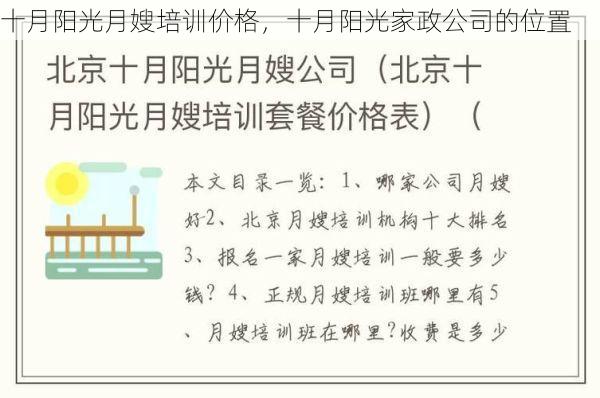 十月阳光月嫂培训价格，十月阳光家政公司的位置

北京十月阳光月嫂公司（北京十月阳光月嫂培训套餐价格表）（

本文目录一览：1、哪家公司月嫂好2、北京月嫂培训机构十大排名3、报名一家月嫂培训一般要多少钱？4、正规月嫂培训班哪里有5、月嫂培训班在哪里?收费是多少